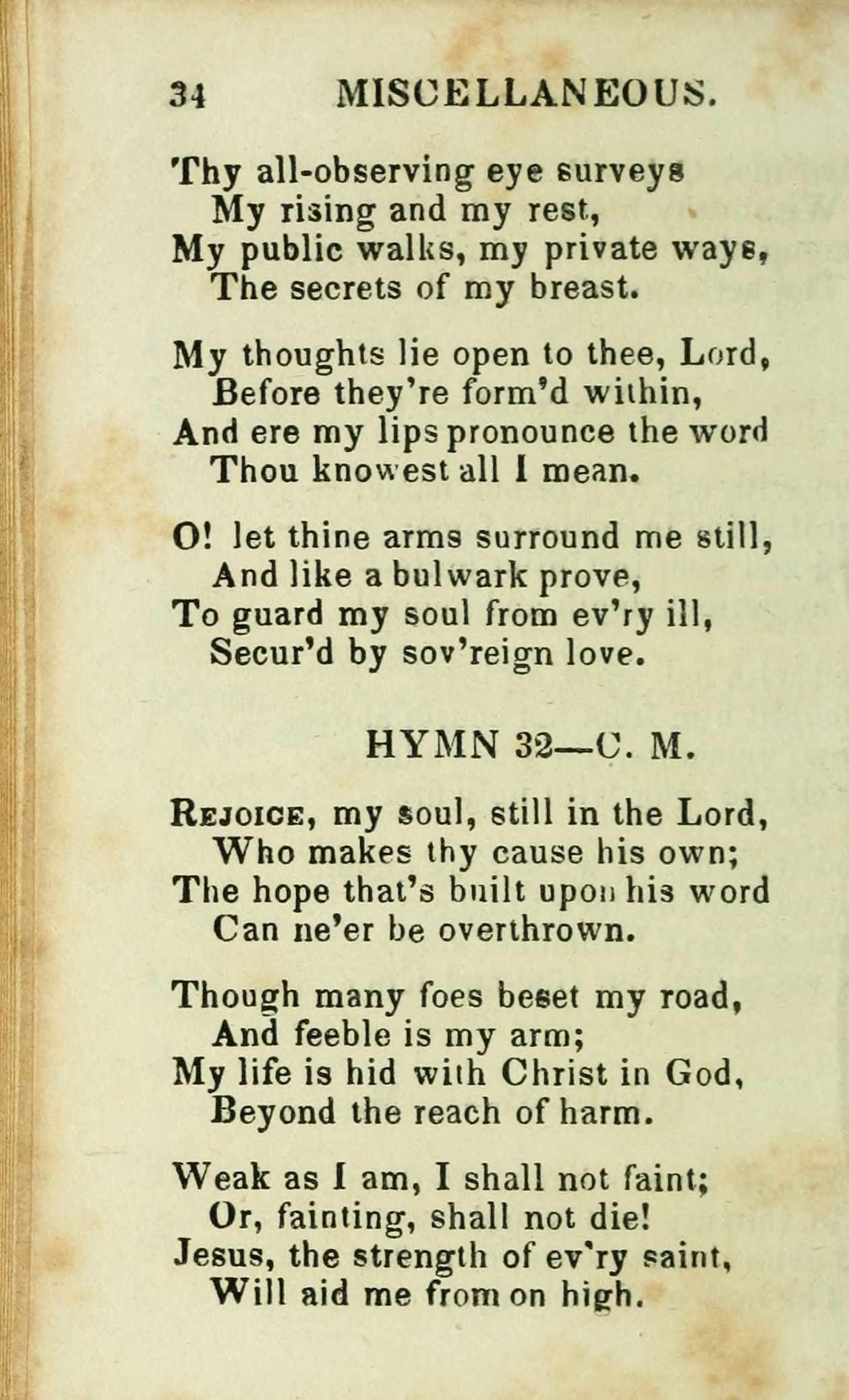 34 MISCELLANEOUS.

Thy all-observing eye surveys
My rising and my rest,
My public walks, my private ways,
The secrets of my breast.

My thoughts lie open to thee, Lord,
Before they're form'd within,
And ere my lips pronounce the word
Thou knowest all I mean.

O! let thine arms surround me still,
And like a bulwark prove,
To guard my soul from ev'ry ill,
Secur'd by sov'reign love.

HYMN 32—C. M.

Rejoice, my soul, still in the Lord,
Who makes thy cause his own;
The hope that's built upon his word
Can ne'er be overthrown.

Though many foes beset my road,
And feeble is my arm;
My life is hid with Christ in God,
Beyond the reach of harm.

Weak as I am, I shall not faint;
Or, fainting, shall not die!
Jesus, the strength of ev'ry saint,
Will aid me from on high.